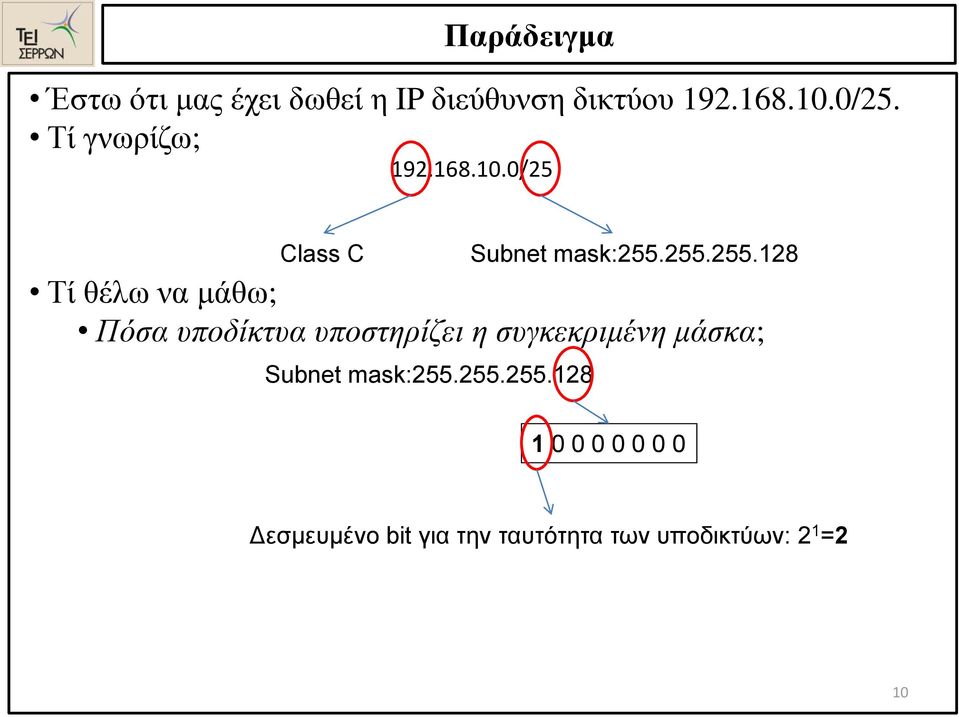 ΤΕΙ ΣΕΡΡΩΝ

Παράδειγμα

• Έστω ότι μας έχει δωθεί η IP διεύθυνση δικτύου 192.168.10.0/25.
• Τί γνωρίζω;

192.168.10.0/25

Class C

Subnet mask:255.255.255.128

• Τί θέλω να μάθω;
• Πόσα υποδίκτυα υποστηρίζει η συγκεκριμένη μάσκα;

Subnet mask:255.255.255.128

1 0 0 0 0 0 0 0

Δεσμευμένο bit για την ταυτότητα των υποδικτύων: $2^1$=2

10